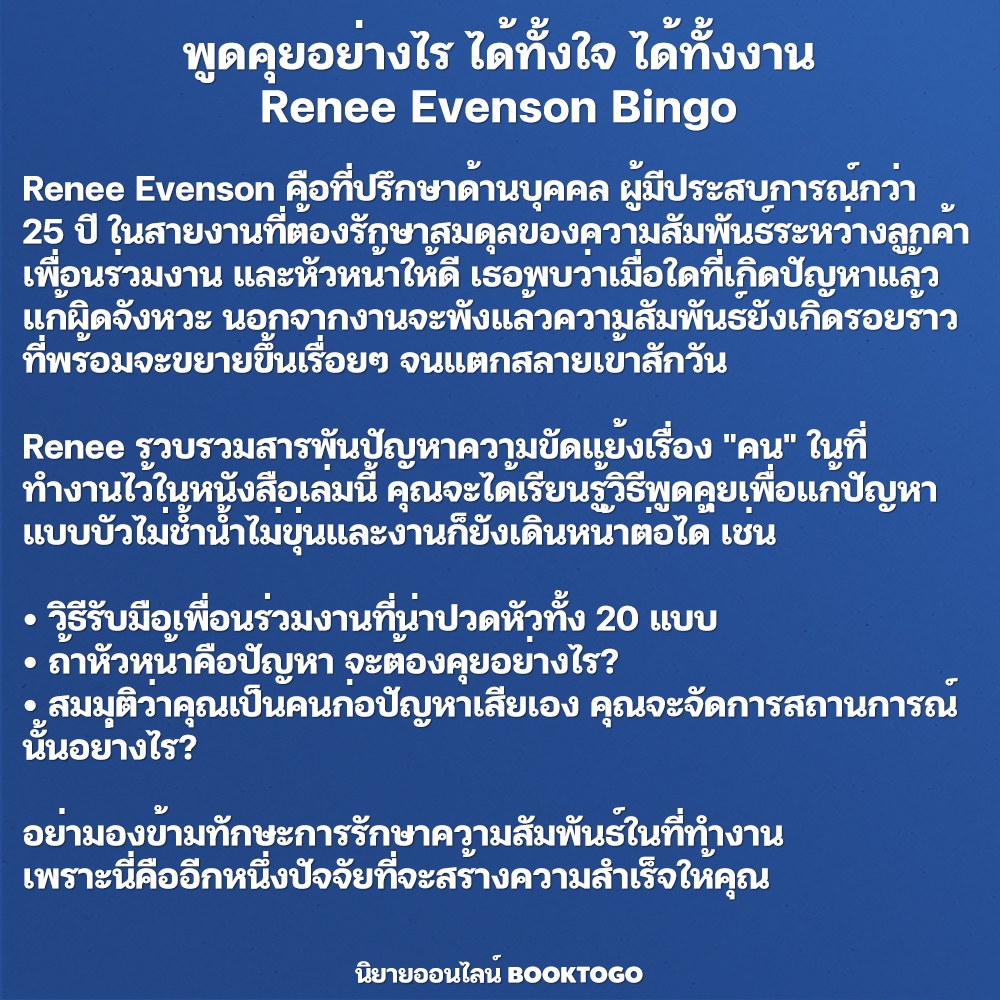 พูดคุยอย่างไร ได้ทั้งใจ ได้ทั้งงาน
Renee Evenson Bingo

Renee Evenson คือที่ปรึกษาด้านบุคคล ผู้มีประสบการณ์กว่า 25 ปี ในสายงานที่ต้องรักษาสมดุลของความสัมพันธ์ระหว่างลูกค้า เพื่อนร่วมงาน และหัวหน้าให้ดี เธอพบว่าเมื่อใดที่เกิดปัญหาแล้วแก้ผิดจังหวะ นอกจากงานจะพังแล้วความสัมพันธ์ยังเกิดรอยร้าวที่พร้อมจะขยายขึ้นเรื่อยๆ จนแตกสลายเข้าสักวัน

Renee รวบรวมสารพันปัญหาความขัดแย้งเรื่อง "คน" ในที่ทำงานไว้ในหนังสือเล่มนี้ คุณจะได้เรียนรู้วิธีพูดคุยเพื่อแก้ปัญหาแบบบัวไม่ช้ำน้ำไม่ขุ่นและงานก็ยังเดินหน้าต่อได้ เช่น

• วิธีรับมือเพื่อนร่วมงานที่น่าปวดหัวทั้ง 20 แบบ
• ถ้าหัวหน้าคือปัญหา จะต้องคุยอย่างไร?
• สมมุติว่าคุณเป็นคนก่อปัญหาเสียเอง คุณจะจัดการสถานการณ์นั้นอย่างไร?

อย่ามองข้ามทักษะการรักษาความสัมพันธ์ในที่ทำงาน เพราะนี่คืออีกหนึ่งปัจจัยที่จะสร้างความสำเร็จให้คุณ

นิยายออนไลน์ BOOKTOGO